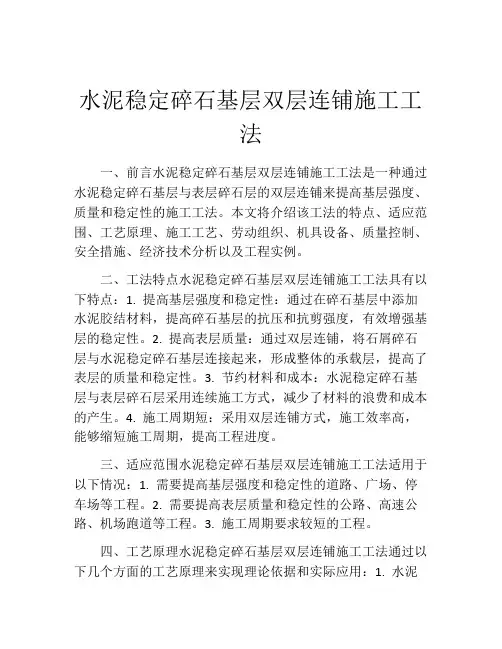 水泥稳定碎石基层双层连铺施工工法

一、前言水泥稳定碎石基层双层连铺施工工法是一种通过水泥稳定碎石基层与表层碎石层的双层连铺来提高基层强度、质量和稳定性的施工工法。本文将介绍该工法的特点、适应范围、工艺原理、施工工艺、劳动组织、机具设备、质量控制、安全措施、经济技术分析以及工程实例。

二、工法特点水泥稳定碎石基层双层连铺施工工法具有以下特点：1. 提高基层强度和稳定性：通过在碎石基层中添加水泥胶结材料，提高碎石基层的抗压和抗剪强度，有效增强基层的稳定性。2. 提高表层质量：通过双层连铺，将石屑碎石层与水泥稳定碎石基层连接起来，形成整体的承载层，提高了表层的质量和稳定性。3. 节约材料和成本：水泥稳定碎石基层与表层碎石层采用连续施工方式，减少了材料的浪费和成本的产生。4. 施工周期短：采用双层连铺方式，施工效率高，能够缩短施工周期，提高工程进度。

三、适应范围水泥稳定碎石基层双层连铺施工工法适用于以下情况：1. 需要提高基层强度和稳定性的道路、广场、停车场等工程。2. 需要提高表层质量和稳定性的公路、高速公路、机场跑道等工程。3. 施工周期要求较短的工程。

四、工艺原理水泥稳定碎石基层双层连铺施工工法通过以下几个方面的工艺原理来实现理论依据和实际应用：1. 水泥